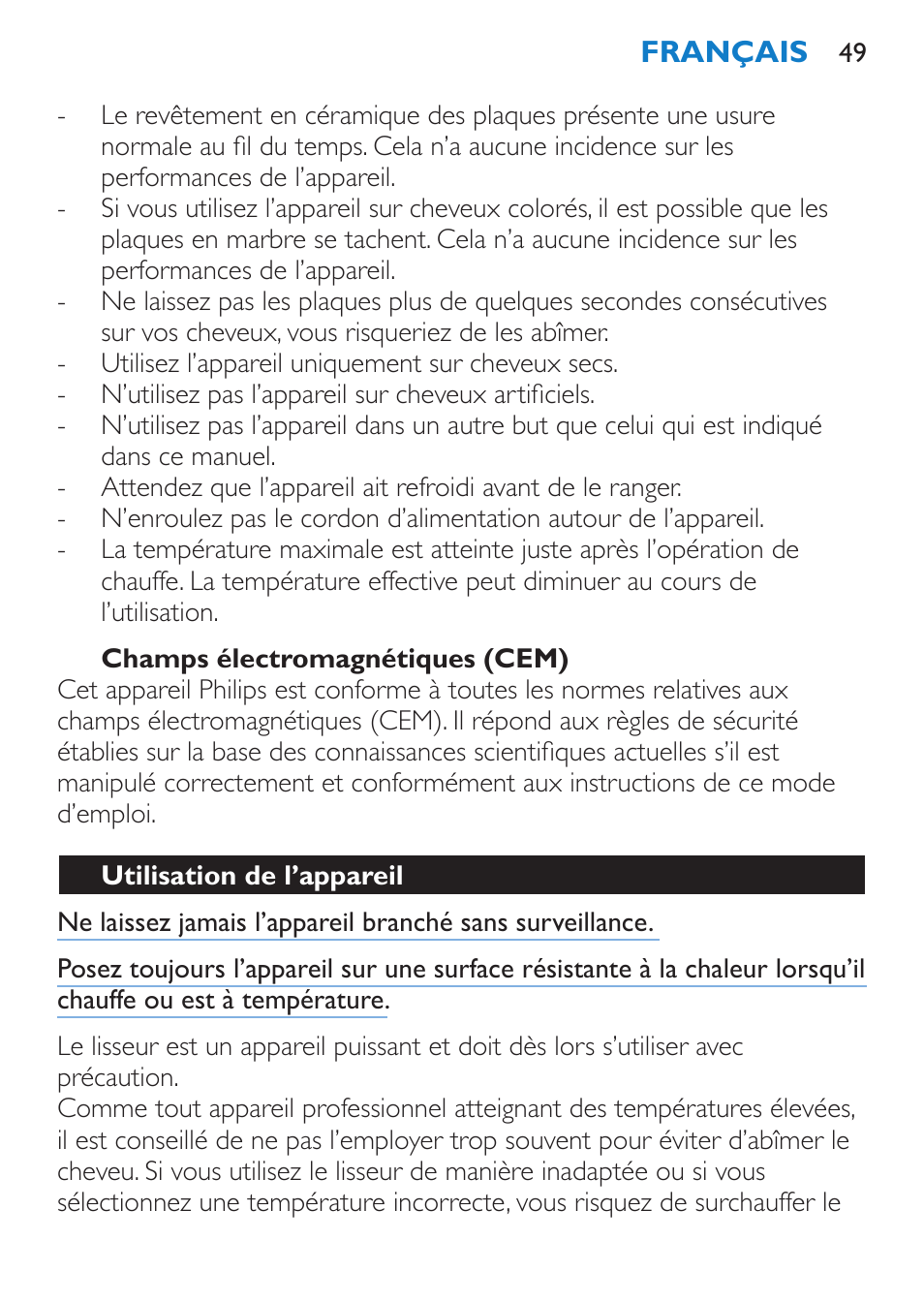 FRANÇAIS 49

- Le revêtement en céramique des plaques présente une usure normale au fil du temps. Cela n'a aucune incidence sur les performances de l'appareil.
- Si vous utilisez l'appareil sur cheveux colorés, il est possible que les plaques en marbre se tachent. Cela n'a aucune incidence sur les performances de l'appareil.
- Ne laissez pas les plaques plus de quelques secondes consécutives sur vos cheveux, vous risqueriez de les abîmer.
- Utilisez l'appareil uniquement sur cheveux secs.
- N'utilisez pas l'appareil sur cheveux artificiels.
- N'utilisez pas l'appareil dans un autre but que celui qui est indiqué dans ce manuel.
- Attendez que l'appareil ait refroidi avant de le ranger.
- N'enroulez pas le cordon d'alimentation autour de l'appareil.
- La température maximale est atteinte juste après l'opération de chauffe. La température effective peut diminuer au cours de l'utilisation.

Champs électromagnétiques (CEM)
Cet appareil Philips est conforme à toutes les normes relatives aux champs électromagnétiques (CEM). Il répond aux règles de sécurité établies sur la base des connaissances scientifiques actuelles s'il est manipulé correctement et conformément aux instructions de ce mode d'emploi.

Utilisation de l'appareil

Ne laissez jamais l'appareil branché sans surveillance.

Posez toujours l'appareil sur une surface résistante à la chaleur lorsqu'il chauffe ou est à température.

Le lisseur est un appareil puissant et doit dès lors s'utiliser avec précaution.
Comme tout appareil professionnel atteignant des températures élevées, il est conseillé de ne pas l'employer trop souvent pour éviter d'abîmer le cheveu. Si vous utilisez le lisseur de manière inadaptée ou si vous sélectionnez une température incorrecte, vous risquez de surchauffer le